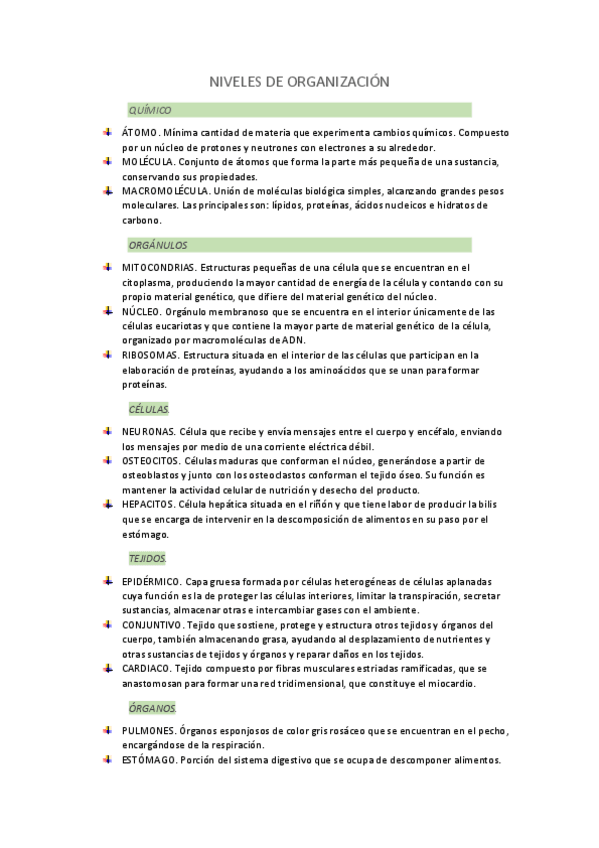 NIVELES DE ORGANIZACIÓN

QUÍMICO

ÁTOMO. Mínima cantidad de materia que experimenta cambios químicos. Compuesto por un núcleo de protones y neutrones con electrones a su alrededor.

MOLÉCULA. Conjunto de átomos que forma la parte más pequeña de una sustancia, conservando sus propiedades.

MACROMOLÉCULA. Unión de moléculas biológica simples, alcanzando grandes pesos moleculares. Las principales son: lípidos, proteínas, ácidos nucleicos e hidratos de carbono.

ORGÁNULOS

MITOCONDRIAS. Estructuras pequeñas de una célula que se encuentran en el citoplasma, produciendo la mayor cantidad de energía de la célula y contando con su propio material genético, que difiere del material genético del núcleo.

NÚCLEO. Orgánulo membranoso que se encuentra en el interior únicamente de las células eucariotas y que contiene la mayor parte de material genético de la célula, organizado por macromoléculas de ADN.

RIBOSOMAS. Estructura situada en el interior de las células que participan en la elaboración de proteínas, ayudando a los aminoácidos que se unan para formar proteínas.

CÉLULAS.

NEURONAS. Célula que recibe y envía mensajes entre el cuerpo y encéfalo, enviando los mensajes por medio de una corriente eléctrica débil.

OSTEOCITOS. Células maduras que conforman el núcleo, generándose a partir de osteoblastos y junto con los osteoclastos conforman el tejido óseo. Su función es mantener la actividad celular de nutrición y desecho del producto.

HEPACITOS. Célula hepática situada en el riñón y que tiene labor de producir la bilis que se encarga de intervenir en la descomposición de alimentos en su paso por el estómago.

TEJIDOS.

EPIDÉRMICO. Capa gruesa formada por células heterogéneas de células aplanadas cuya función es la de proteger las células interiores, limitar la transpiración, secretar sustancias, almacenar otras e intercambiar gases con el ambiente.

CONJUNTIVO. Tejido que sostiene, protege y estructura otros tejidos y órganos del cuerpo, también almacenando grasa, ayudando al desplazamiento de nutrientes y otras sustancias de tejidos y órganos y reparar daños en los tejidos.

CARDIACO. Tejido compuesto por fibras musculares estriadas ramificadas, que se anastomosan para formar una red tridimensional, que constituye el miocardio.

ÓRGANOS.

PULMONES. Órganos esponjosos de color gris rosáceo que se encuentran en el pecho, encargándose de la respiración.

ESTÓMAGO. Porción del sistema digestivo que se ocupa de descomponer alimentos.